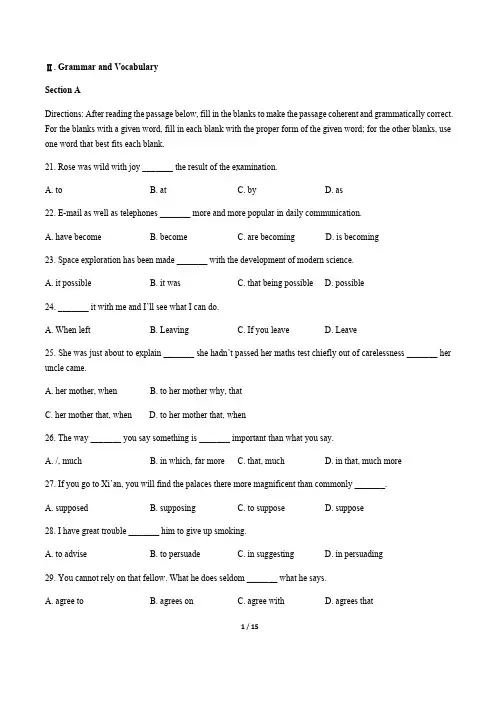 Ⅱ. Grammar and Vocabulary

Section A

Directions: After reading the passage below, fill in the blanks to make the passage coherent and grammatically correct. For the blanks with a given word, fill in each blank with the proper form of the given word; for the other blanks, use one word that best fits each blank.

21. Rose was wild with joy _______ the result of the examination.

A. to B. at C. by D. as

22. E-mail as well as telephones _______ more and more popular in daily communication.

A. have become B. become C. are becoming D. is becoming

23. Space exploration has been made _______ with the development of modern science.

A. it possible B. it was C. that being possible D. possible

24. _______ it with me and I'll see what I can do.

A. When left B. Leaving C. If you leave D. Leave

25. She was just about to explain _______ she hadn't passed her maths test chiefly out of carelessness _______ her uncle came.

A. her mother, when B. to her mother why, that

C. her mother that, when D. to her mother that, when

26. The way _______ you say something is _______ important than what you say.

A. /, much B. in which, far more C. that, much D. in that, much more

27. If you go to Xi'an, you will find the palaces there more magnificent than commonly _______.

A. supposed B. supposing C. to suppose D. suppose

28. I have great trouble _______ him to give up smoking.

A. to advise B. to persuade C. in suggesting D. in persuading

29. You cannot rely on that fellow. What he does seldom _______ what he says.

A. agree to B. agrees on C. agree with D. agrees that

1 / 15